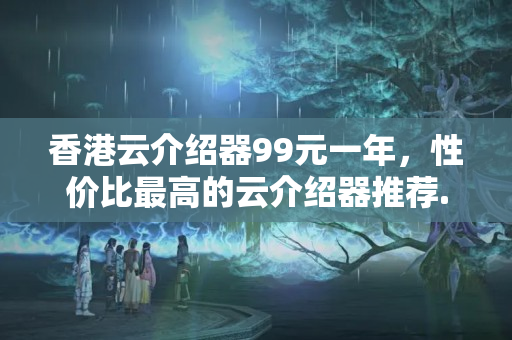 香港云介绍器99元一年，性价比最高的云介绍器推荐.